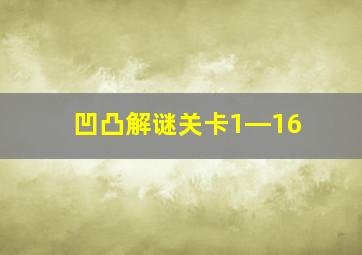 凹凸解谜关卡1—16